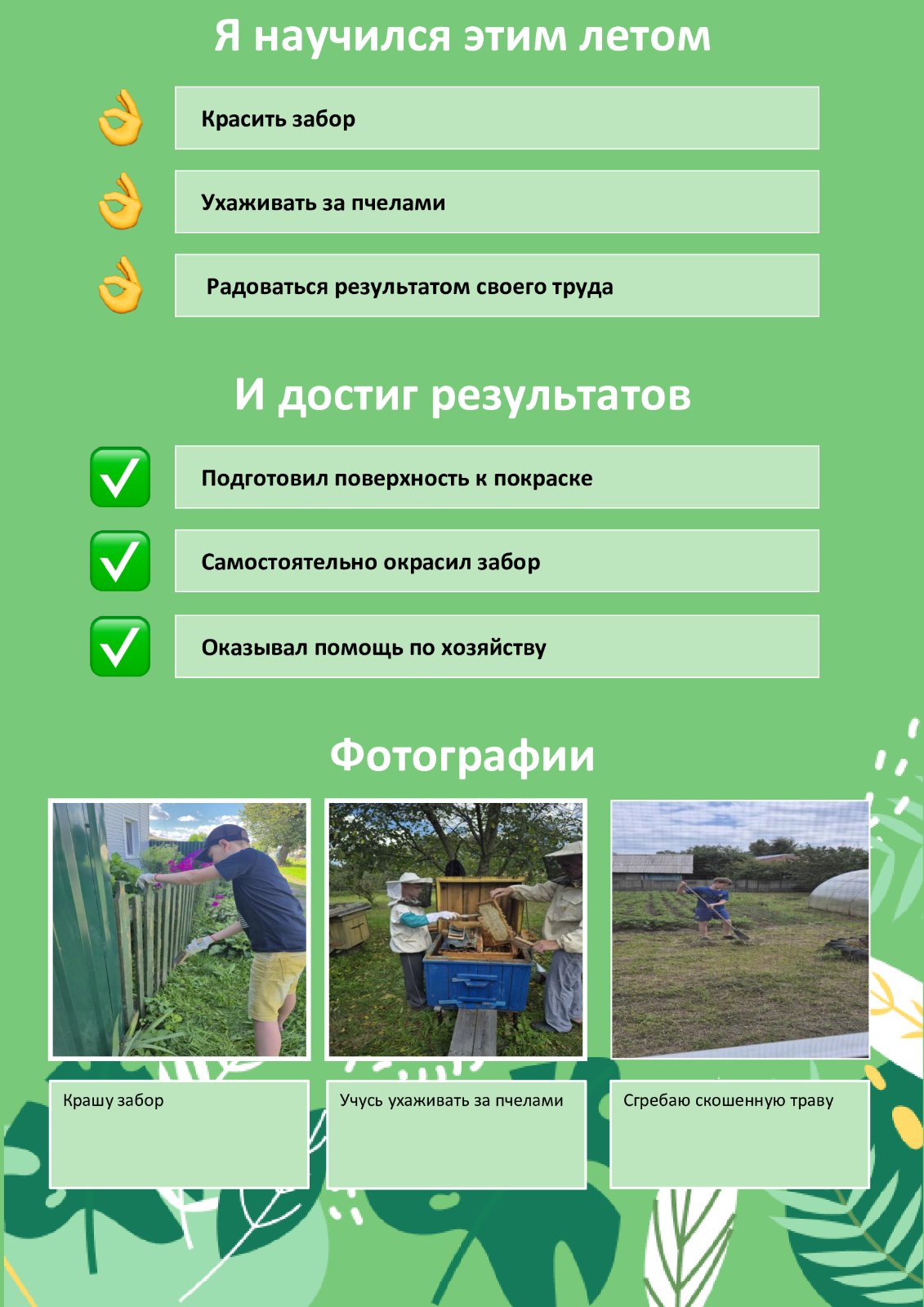 Я научился этим летом

Красить забор

Ухаживать за пчелами

Радоваться результатом своего труда

И достиг результатов

Подготовил поверхность к покраске

Самостоятельно окрасил забор

Оказывал помощь по хозяйству

Фотографии

Крашу забор

Учусь ухаживать за пчелами

Сгребаю скошенную траву